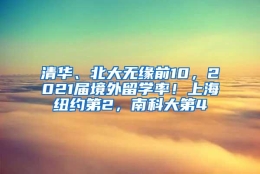 清华、北大无缘前10，2021届境外留学率！上海纽约第2，南科大第4